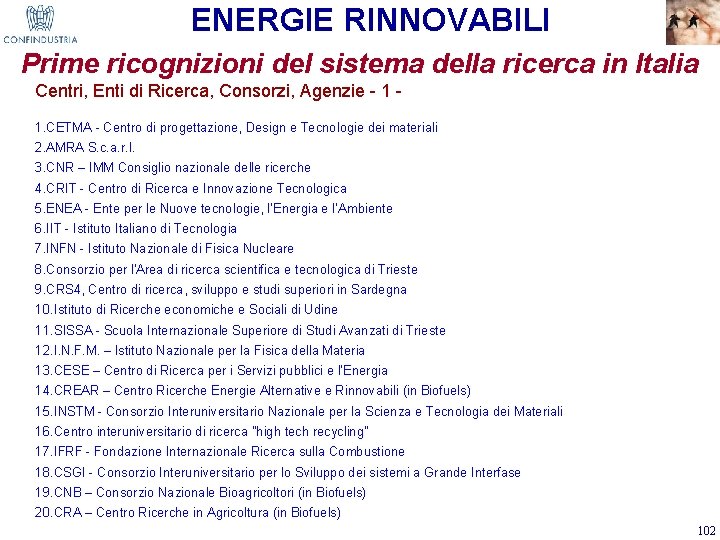 CONFINDUSTRIA

ENERGIE RINNOVABILI

Prime ricognizioni del sistema della ricerca in Italia

Centri, Enti di Ricerca, Consorzi, Agenzie - 1 -

1.CETMA - Centro di progettazione, Design e Tecnologie dei materiali
2.AMRA S.c.a.r.l.
3.CNR – IMM Consiglio nazionale delle ricerche
4.CRIT - Centro di Ricerca e Innovazione Tecnologica
5.ENEA - Ente per le Nuove tecnologie, l'Energia e l'Ambiente
6.IIT - Istituto Italiano di Tecnologia
7.INFN - Istituto Nazionale di Fisica Nucleare
8.Consorzio per l'Area di ricerca scientifica e tecnologica di Trieste
9.CRS4, Centro di ricerca, sviluppo e studi superiori in Sardegna
10.Istituto di Ricerche economiche e Sociali di Udine
11.SISSA - Scuola Internazionale Superiore di Studi Avanzati di Trieste
12.I.N.F.M. – Istituto Nazionale per la Fisica della Materia
13.CESE – Centro di Ricerca per i Servizi pubblici e l'Energia
14.CREAR – Centro Ricerche Energie Alternative e Rinnovabili (in Biofuels)
15.INSTM - Consorzio Interuniversitario Nazionale per la Scienza e Tecnologia dei Materiali
16.Centro interuniversitario di ricerca "high tech recycling"
17.IFRF - Fondazione Internazionale Ricerca sulla Combustione
18.CSGI - Consorzio Interuniversitario per lo Sviluppo dei sistemi a Grande Interfase
19.CNB – Consorzio Nazionale Bioagricoltori (in Biofuels)
20.CRA – Centro Ricerche in Agricoltura (in Biofuels)

102